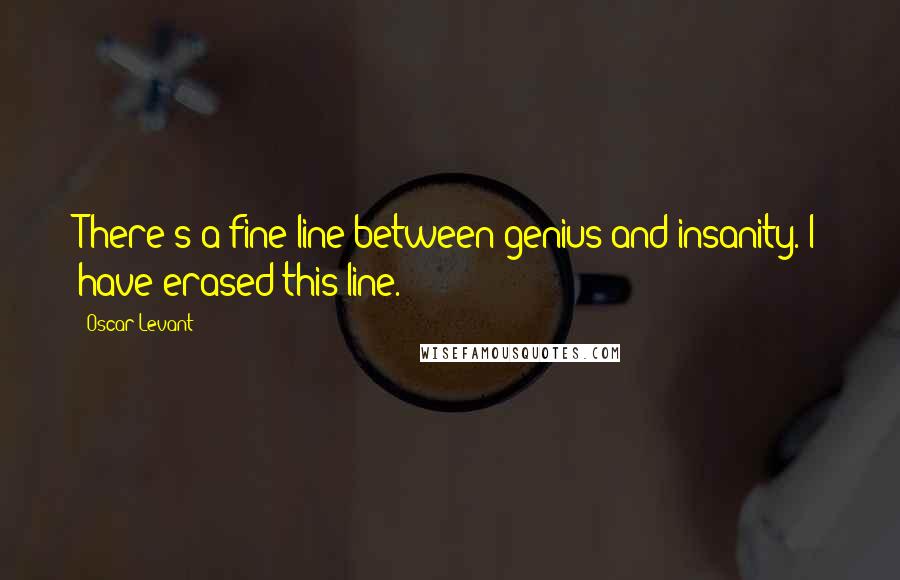 There's a fine line between genius and insanity. I have erased this line.

Oscar Levant

WISEFAMOUSQUOTES.COM